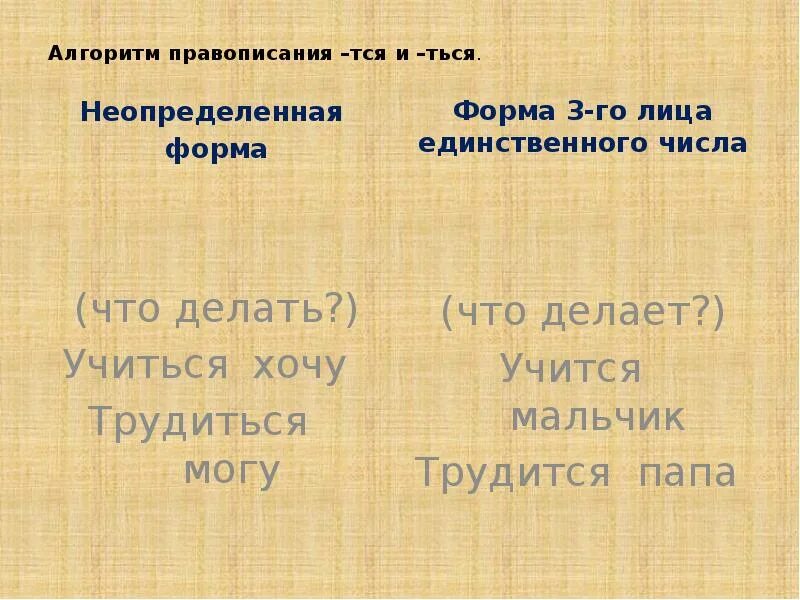 Алгоритм правописания –тся и –ться.

Неопределенная форма

(что делать?)
Учиться хочу
Трудиться могу

Форма 3-го лица единственного числа

(что делает?)
Учится мальчик
Трудится папа